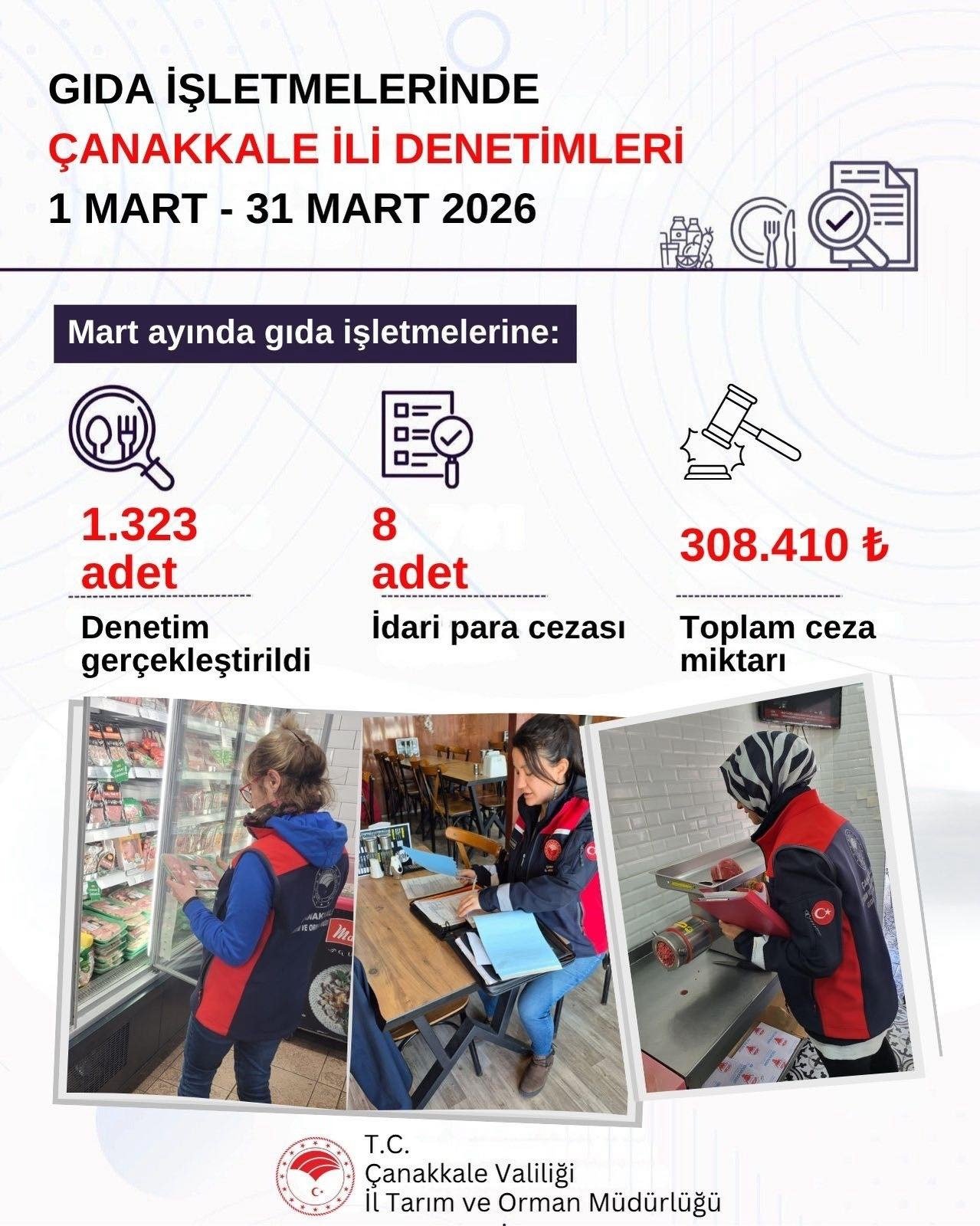 GIDA İŞLETMELERİNDE
ÇANAKKALE İLİ DENETİMLERİ
1 MART - 31 MART 2026

Mart ayında gıda işletmelerine:

1.323 adet
Denetim gerçekleştirildi

8 adet
İdari para cezası

308.410 ₺
Toplam ceza miktarı

T.C.
Çanakkale Valiliği
İl Tarım ve Orman Müdürlüğü